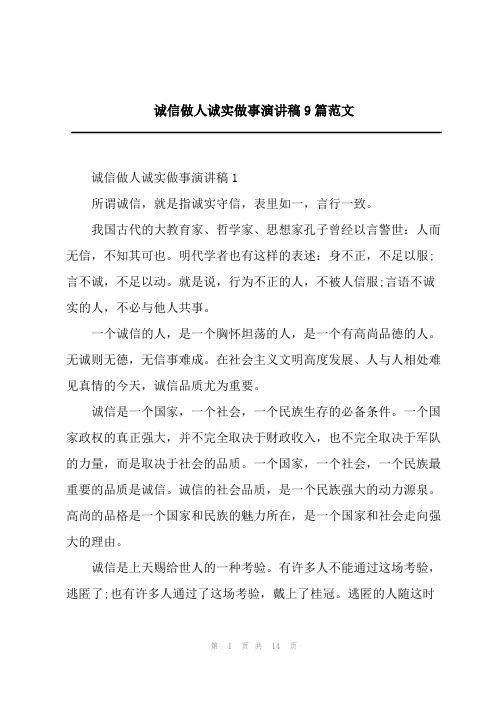 诚信做人诚实做事演讲稿9篇范文

诚信做人诚实做事演讲稿1

所谓诚信，就是指诚实守信，表里如一，言行一致。

我国古代的大教育家、哲学家、思想家孔子曾经以言警世：人而无信，不知其可也。明代学者也有这样的表述：身不正，不足以服;言不诚，不足以动。就是说，行为不正的人，不被人信服;言语不诚实的人，不必与他人共事。

一个诚信的人，是一个胸怀坦荡的人，是一个有高尚品德的人。无诚则无德，无信事难成。在社会主义文明高度发展、人与人相处难见真情的今天，诚信品质尤为重要。

诚信是一个国家，一个社会，一个民族生存的必备条件。一个国家政权的真正强大，并不完全取决于财政收入，也不完全取决于军队的力量，而是取决于社会的品质。一个国家，一个社会，一个民族最重要的品质是诚信。诚信的社会品质，是一个民族强大的动力源泉。高尚的品格是一个国家和民族的魅力所在，是一个国家和社会走向强大的理由。

诚信是上天赐给世人的一种考验。有许多人不能通过这场考验，逃匿了;也有许多人通过了这场考验，戴上了桂冠。逃匿的人随这时

第 1 页 共 14 页